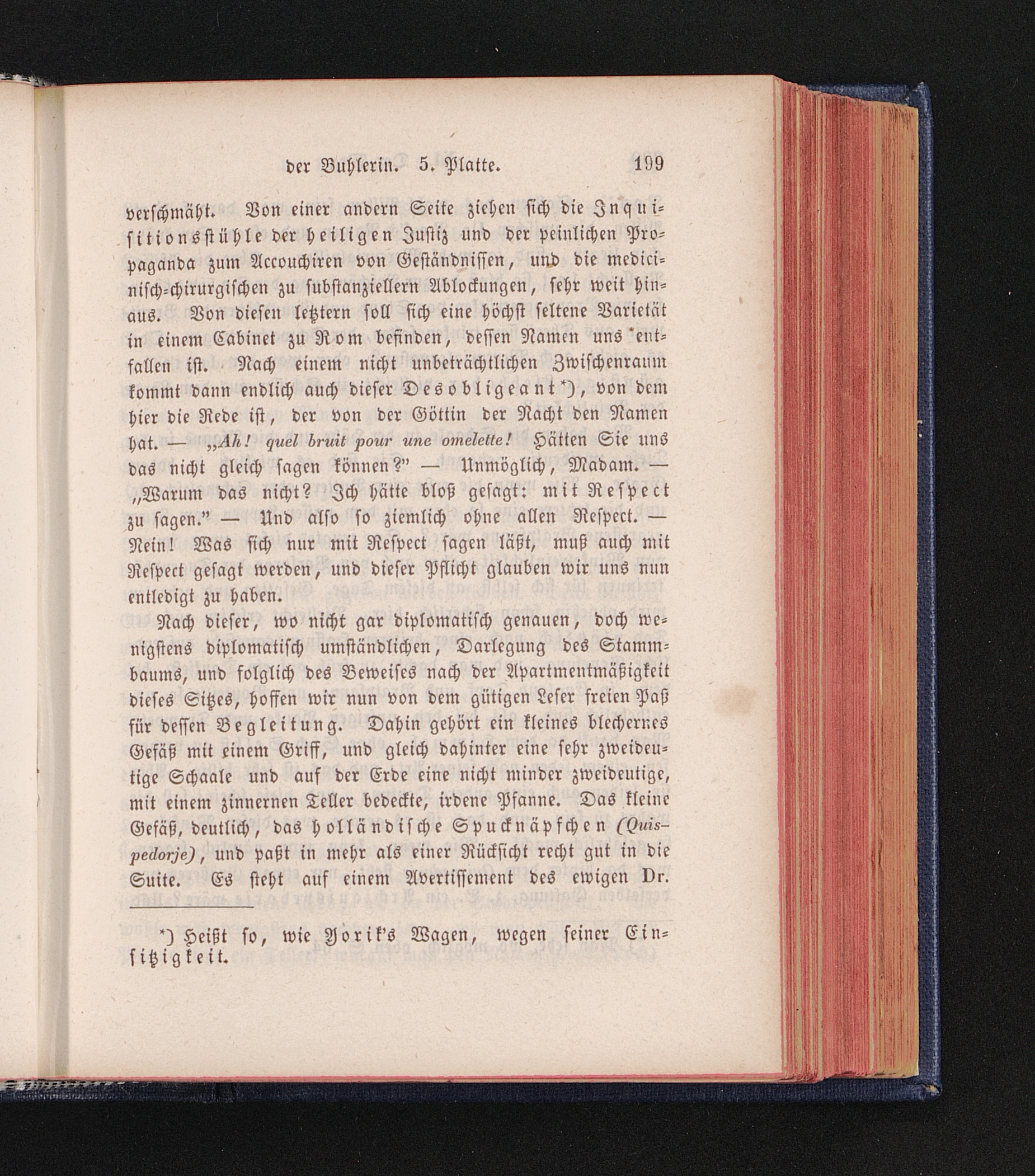 der Buhlerin. 5. Platte. 199

verschmäht. Von einer andern Seite ziehen sich die Inquisitionsstühle der heiligen Justiz und der peinlichen Propaganda zum Accouchiren von Geständnissen, und die medicinisch-chirurgischen zu substanziellern Ablockungen, sehr weit hinaus. Von diesen letztern soll sich eine höchst seltene Varietät in einem Cabinet zu Rom befinden, dessen Namen uns entfallen ist. Nach einem nicht unbeträchtlichen Zwischenraum kommt dann endlich auch dieser Desobligeant*), von dem hier die Rede ist, der von der Göttin der Nacht den Namen hat. — „Ah! quel bruit pour une omelette! Hätten Sie uns das nicht gleich sagen können?" — Unmöglich, Madam. — „Warum das nicht? Ich hätte bloß gesagt: mit Respect zu sagen." — Und also so ziemlich ohne allen Respect. — Nein! Was sich nur mit Respect sagen läßt, muß auch mit Respect gesagt werden, und dieser Pflicht glauben wir uns nun entledigt zu haben.

Nach dieser, wo nicht gar diplomatisch genauen, doch wenigstens diplomatisch umständlichen, Darlegung des Stammbaums, und folglich des Beweises nach der Apartmentmäßigkeit dieses Sitzes, hoffen wir nun von dem gütigen Leser freien Paß für dessen Begleitung. Dahin gehört ein kleines blechernes Gefäß mit einem Griff, und gleich dahinter eine sehr zweideutige Schaale und auf der Erde eine nicht minder zweideutige, mit einem zinnernen Teller bedeckte, irdene Pfanne. Das kleine Gefäß, deutlich, das holländische Spucknäpfchen (Quispedorje), und paßt in mehr als einer Rücksicht recht gut in die Suite. Es steht auf einem Avertissement des ewigen Dr.

*) Heißt so, wie Yorik's Wagen, wegen seiner Einsitzigkeit.